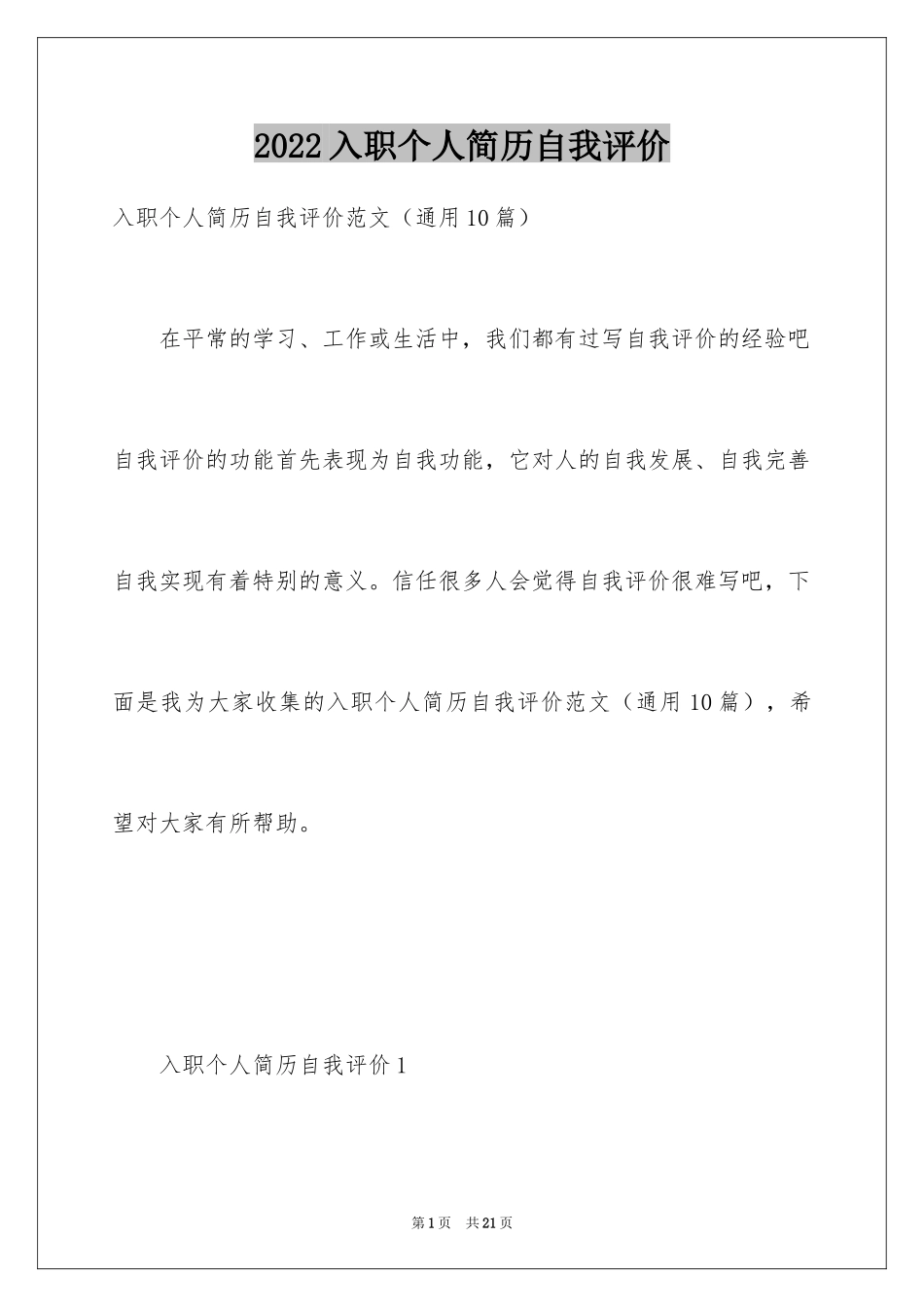 2022入职个人简历自我评价

入职个人简历自我评价范文（通用10篇）

在平常的学习、工作或生活中，我们都有过写自我评价的经验吧自我评价的功能首先表现为自我功能，它对人的自我发展、自我完善自我实现有着特别的意义。信任很多人会觉得自我评价很难写吧，下面是我为大家收集的入职个人简历自我评价范文（通用10篇），希望对大家有所帮助。

入职个人简历自我评价1

第1页 共21页